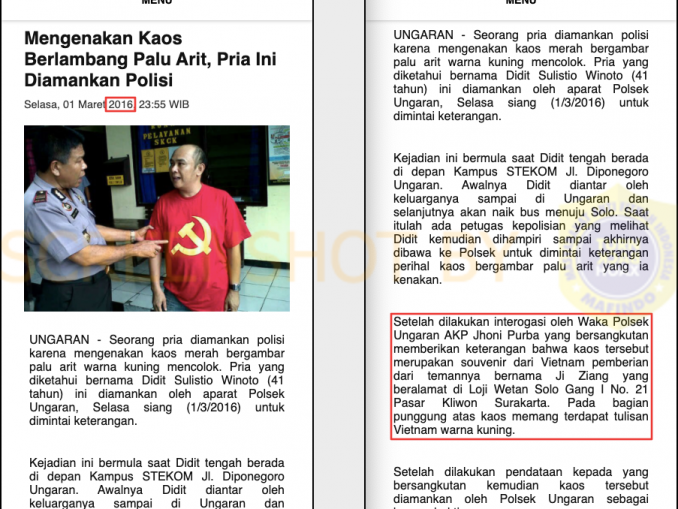 MENU

Mengenakan Kaos Berlambang Palu Arit, Pria Ini Diamankan Polisi

Selasa, 01 Maret 2016 23:55 WIB

PELAYANAN SKCK

UNGARAN - Seorang pria diamankan polisi karena mengenakan kaos merah bergambar palu arit warna kuning mencolok. Pria yang diketahui bernama Didit Sulistio Winoto (41 tahun) ini diamankan oleh aparat Polsek Ungaran, Selasa siang (1/3/2016) untuk dimintai keterangan.

Kejadian ini bermula saat Didit tengah berada di depan Kampus STEKOM Jl. Diponegoro Ungaran. Awalnya Didit diantar oleh keluarganya sampai di Ungaran dan

MENU

UNGARAN - Seorang pria diamankan polisi karena mengenakan kaos merah bergambar palu arit warna kuning mencolok. Pria yang diketahui bernama Didit Sulistio Winoto (41 tahun) ini diamankan oleh aparat Polsek Ungaran, Selasa siang (1/3/2016) untuk dimintai keterangan.

Kejadian ini bermula saat Didit tengah berada di depan Kampus STEKOM Jl. Diponegoro Ungaran. Awalnya Didit diantar oleh keluarganya sampai di Ungaran dan selanjutnya akan naik bus menuju Solo. Saat itulah ada petugas kepolisian yang melihat Didit kemudian dihampiri sampai akhirnya dibawa ke Polsek untuk dimintai keterangan perihal kaos bergambar palu arit yang ia kenakan.

Setelah dilakukan interogasi oleh Waka Polsek Ungaran AKP Jhoni Purba yang bersangkutan memberikan keterangan bahwa kaos tersebut merupakan souvenir dari Vietnam pemberian dari temannya bernama Ji Ziang yang beralamat di Loji Wetan Solo Gang I No. 21 Pasar Kliwon Surakarta. Pada bagian punggung atas kaos memang terdapat tulisan Vietnam warna kuning.

Setelah dilakukan pendataan kepada yang bersangkutan kemudian kaos tersebut diamankan oleh Polsek Ungaran sebagai

SCREENSHOT BY

MAFINDO